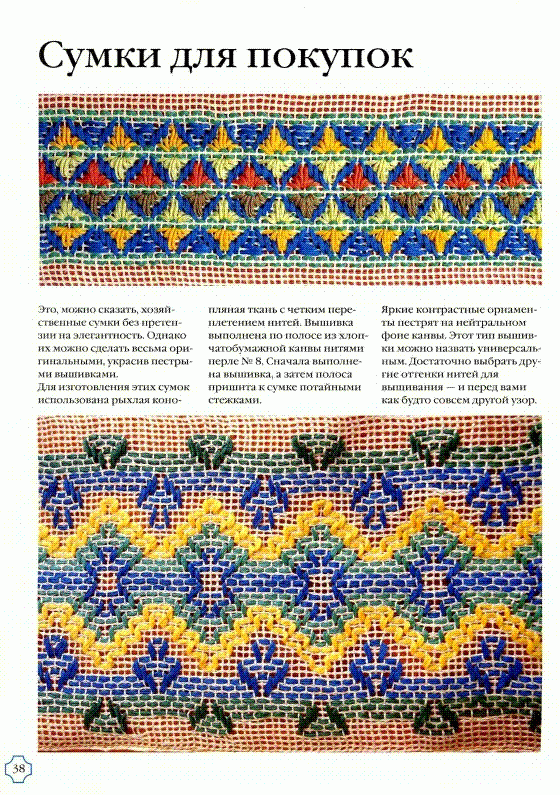 Сумки для покупок

Это, можно сказать, хозяйственные сумки без претензии на элегантность. Однако их можно сделать весьма оригинальными, украсив пестрыми вышивками.
Для изготовления этих сумок использована рыхлая конопляная ткань с четким переплетением нитей. Вышивка выполнена по полосе из хлопчатобумажной канвы нитями перле № 8. Сначала выполнена вышивка, а затем полоса пришита к сумке потайными стежками.

Яркие контрастные орнаменты пестрят на нейтральном фоне канвы. Этот тип вышивки можно назвать универсальным. Достаточно выбрать другие оттенки нитей для вышивания — и перед вами как будто совсем другой узор.

38